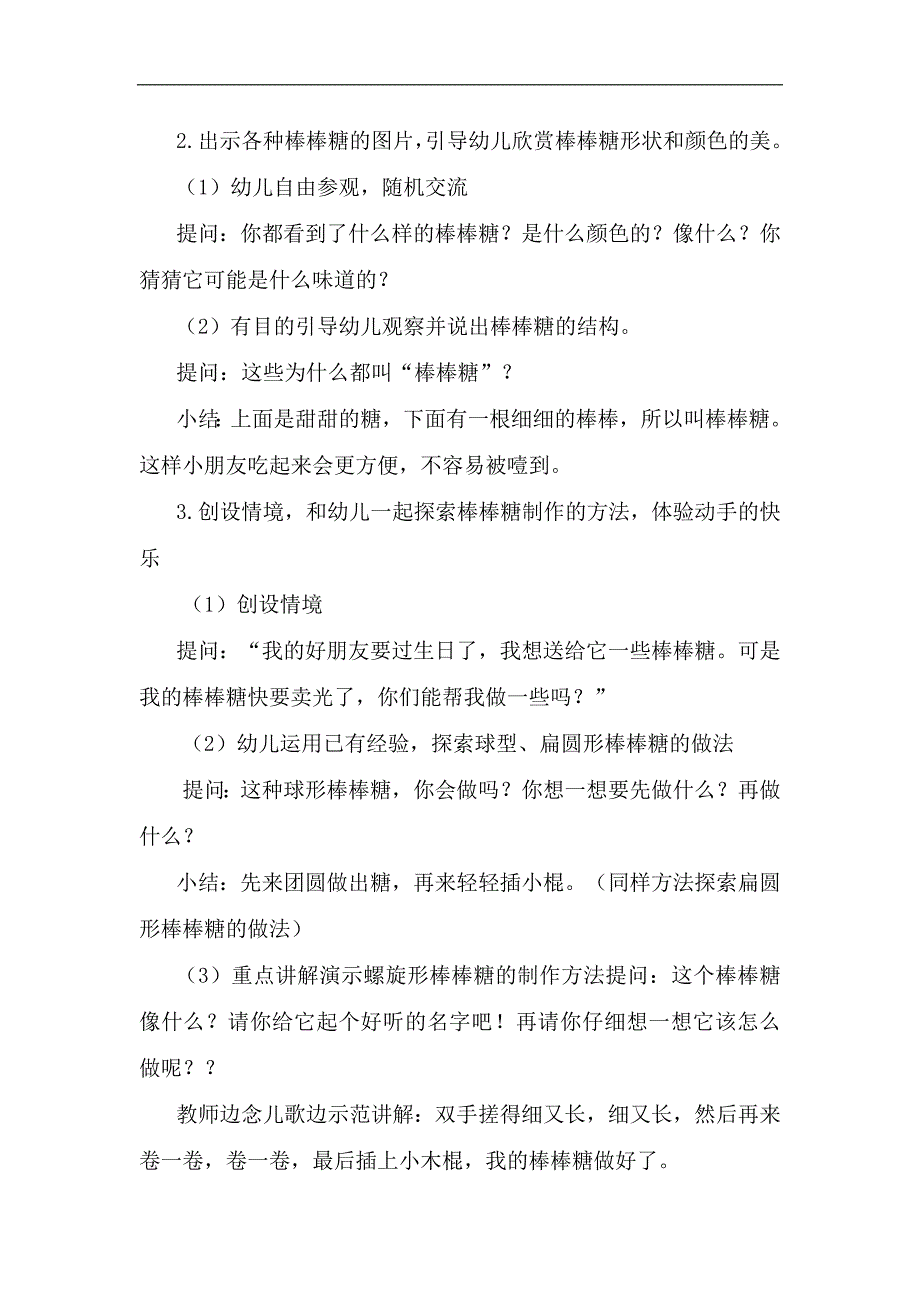 2.出示各种棒棒糖的图片，引导幼儿欣赏棒棒糖形状和颜色的美。

（1）幼儿自由参观，随机交流

提问：你都看到了什么样的棒棒糖？是什么颜色的？像什么？你猜猜它可能是什么味道的？

（2）有目的引导幼儿观察并说出棒棒糖的结构。

提问：这些为什么都叫“棒棒糖”？

小结：上面是甜甜的糖，下面有一根细细的棒棒，所以叫棒棒糖。这样小朋友吃起来会更方便，不容易被噎到。

3.创设情境，和幼儿一起探索棒棒糖制作的方法，体验动手的快乐

（1）创设情境

提问：“我的好朋友要过生日了，我想送给它一些棒棒糖。可是我的棒棒糖快要卖光了，你们能帮我做一些吗？”

（2）幼儿运用已有经验，探索球型、扁圆形棒棒糖的做法

提问：这种球形棒棒糖，你会做吗？你想一想要先做什么？再做什么？

小结：先来团圆做出糖，再来轻轻插小棍。（同样方法探索扁圆形棒棒糖的做法）

（3）重点讲解演示螺旋形棒棒糖的制作方法提问：这个棒棒糖像什么？请你给它起个好听的名字吧！再请你仔细想一想它该怎么做呢？？

教师边念儿歌边示范讲解：双手搓得细又长，细又长，然后再来卷一卷，卷一卷，最后插上小木棍，我的棒棒糖做好了。